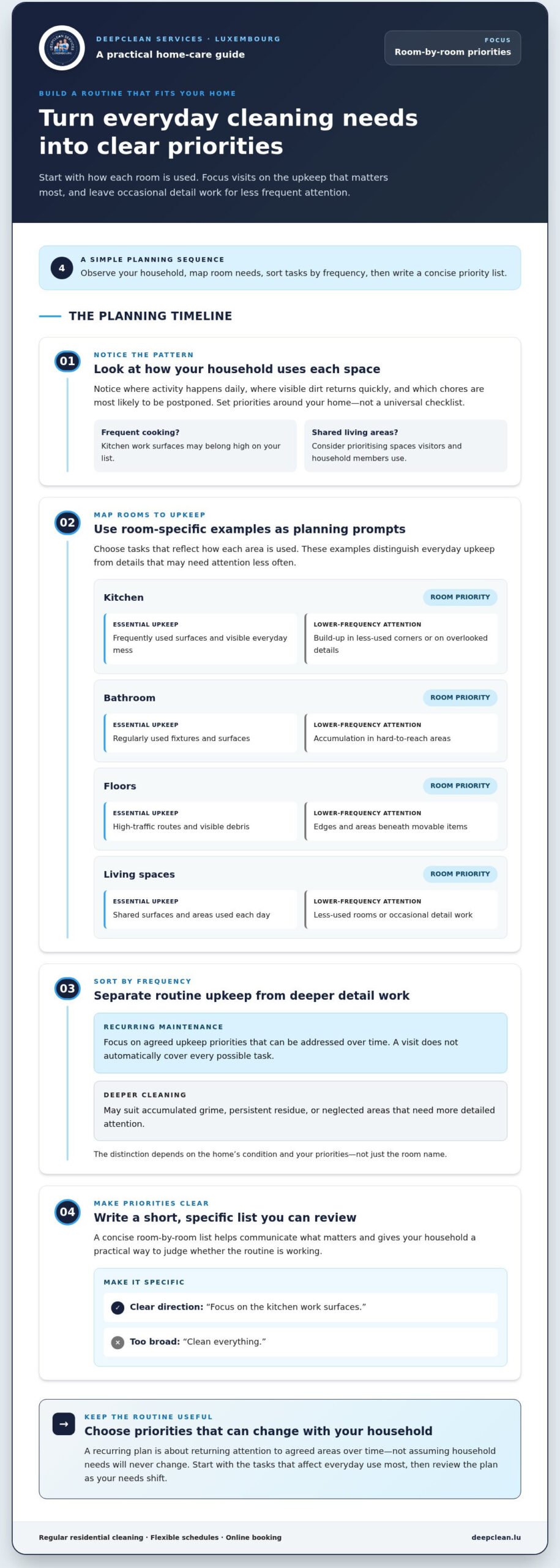 DEEPCLEAN SERVICES · LUXEMBOURG
A practical home-care guide

FOCUS
Room-by-room priorities

BUILD A ROUTINE THAT FITS YOUR HOME

Turn everyday cleaning needs into clear priorities

Start with how each room is used. Focus visits on the upkeep that matters most, and leave occasional detail work for less frequent attention.

4
A SIMPLE PLANNING SEQUENCE
Observe your household, map room needs, sort tasks by frequency, then write a concise priority list.

THE PLANNING TIMELINE

01
NOTICE THE PATTERN
Look at how your household uses each space

Notice where activity happens daily, where visible dirt returns quickly, and which chores are most likely to be postponed. Set priorities around your home—not a universal checklist.

Frequent cooking?
Kitchen work surfaces may belong high on your list.

Shared living areas?
Consider prioritising spaces visitors and household members use.

02
MAP ROOMS TO UPKEEP
Use room-specific examples as planning prompts

Choose tasks that reflect how each area is used. These examples distinguish everyday upkeep from details that may need attention less often.

Kitchen
ROOM PRIORITY
ESSENTIAL UPKEEP
Frequently used surfaces and visible everyday mess
LOWER-FREQUENCY ATTENTION
Build-up in less-used corners or on overlooked details

Bathroom
ROOM PRIORITY
ESSENTIAL UPKEEP
Regularly used fixtures and surfaces
LOWER-FREQUENCY ATTENTION
Accumulation in hard-to-reach areas

Floors
ROOM PRIORITY
ESSENTIAL UPKEEP
High-traffic routes and visible debris
LOWER-FREQUENCY ATTENTION
Edges and areas beneath movable items

Living spaces
ROOM PRIORITY
ESSENTIAL UPKEEP
Shared surfaces and areas used each day
LOWER-FREQUENCY ATTENTION
Less-used rooms or occasional detail work

03
SORT BY FREQUENCY
Separate routine upkeep from deeper detail work

RECURRING MAINTENANCE
Focus on agreed upkeep priorities that can be addressed over time. A visit does not automatically cover every possible task.

DEEPER CLEANING
May suit accumulated grime, persistent residue, or neglected areas that need more detailed attention.

The distinction depends on the home's condition and your priorities—not just the room name.

04
MAKE PRIORITIES CLEAR
Write a short, specific list you can review

A concise room-by-room list helps communicate what matters and gives your household a practical way to judge whether the routine is working.

MAKE IT SPECIFIC
✓ Clear direction: "Focus on the kitchen work surfaces."
× Too broad: "Clean everything."

→
KEEP THE ROUTINE USEFUL
Choose priorities that can change with your household

A recurring plan is about returning attention to agreed areas over time—not assuming household needs will never change. Start with the tasks that affect everyday use most, then review the plan as your needs shift.

Regular residential cleaning · Flexible schedules · Online booking
deepclean.lu